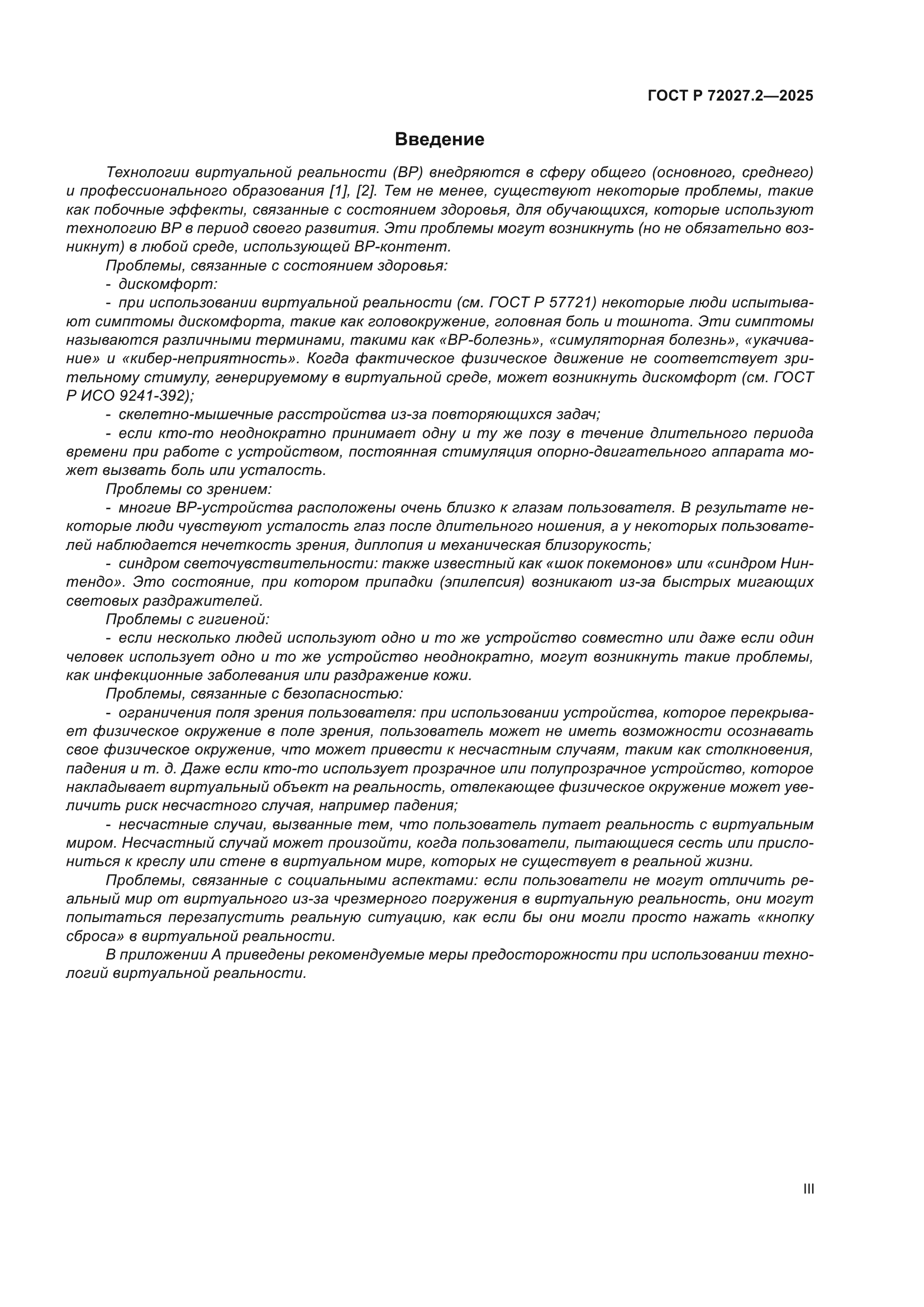 ГОСТ Р 72027.2—2025

Введение

Технологии виртуальной реальности (ВР) внедряются в сферу общего (основного, среднего) и профессионального образования [1], [2]. Тем не менее, существуют некоторые проблемы, такие как побочные эффекты, связанные с состоянием здоровья, для обучающихся, которые используют технологию ВР в период своего развития. Эти проблемы могут возникнуть (но не обязательно возникнут) в любой среде, использующей ВР-контент.

Проблемы, связанные с состоянием здоровья:

- дискомфорт:

- при использовании виртуальной реальности (см. ГОСТ Р 57721) некоторые люди испытывают симптомы дискомфорта, такие как головокружение, головная боль и тошнота. Эти симптомы называются различными терминами, такими как «ВР-болезнь», «симуляторная болезнь», «укачивание» и «кибер-неприятность». Когда фактическое физическое движение не соответствует зрительному стимулу, генерируемому в виртуальной среде, может возникнуть дискомфорт (см. ГОСТ Р ИСО 9241-392);

- скелетно-мышечные расстройства из-за повторяющихся задач;

- если кто-то неоднократно принимает одну и ту же позу в течение длительного периода времени при работе с устройством, постоянная стимуляция опорно-двигательного аппарата может вызвать боль или усталость.

Проблемы со зрением:

- многие ВР-устройства расположены очень близко к глазам пользователя. В результате некоторые люди чувствуют усталость глаз после длительного ношения, а у некоторых пользователей наблюдается нечеткость зрения, диплопия и механическая близорукость;

- синдром светочувствительности: также известный как «шок покемонов» или «синдром Нинтендо». Это состояние, при котором припадки (эпилепсия) возникают из-за быстрых мигающих световых раздражителей.

Проблемы с гигиеной:

- если несколько людей используют одно и то же устройство совместно или даже если один человек использует одно и то же устройство неоднократно, могут возникнуть такие проблемы, как инфекционные заболевания или раздражение кожи.

Проблемы, связанные с безопасностью:

- ограничения поля зрения пользователя: при использовании устройства, которое перекрывает физическое окружение в поле зрения, пользователь может не иметь возможности осознавать свое физическое окружение, что может привести к несчастным случаям, таким как столкновения, падения и т. д. Даже если кто-то использует прозрачное или полупрозрачное устройство, которое накладывает виртуальный объект на реальность, отвлекающее физическое окружение может увеличить риск несчастного случая, например падения;

- несчастные случаи, вызванные тем, что пользователь путает реальность с виртуальным миром. Несчастный случай может произойти, когда пользователи, пытающиеся сесть или прислониться к креслу или стене в виртуальном мире, которых не существует в реальной жизни.

Проблемы, связанные с социальными аспектами: если пользователи не могут отличить реальный мир от виртуального из-за чрезмерного погружения в виртуальную реальность, они могут попытаться перезапустить реальную ситуацию, как если бы они могли просто нажать «кнопку сброса» в виртуальной реальности.

В приложении А приведены рекомендуемые меры предосторожности при использовании технологий виртуальной реальности.

III